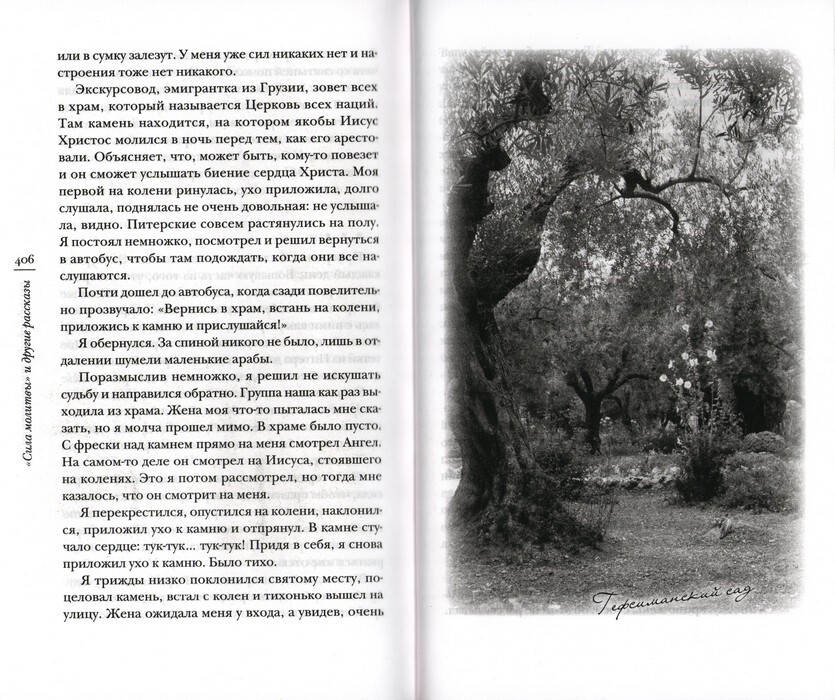 406 «Сила молитвы» и другие рассказы

или в сумку залезут. У меня уже сил никаких нет и настроения тоже нет никакого.

Экскурсовод, эмигрантка из Грузии, зовет всех в храм, который называется Церковь всех наций. Там камень находится, на котором якобы Иисус Христос молился в ночь перед тем, как его арестовали. Объясняет, что, может быть, кому-то повезет и он сможет услышать биение сердца Христа. Моя первой на колени ринулась, ухо приложила, долго слушала, поднялась не очень довольная: не услышала, видно. Питерские совсем растянулись на полу. Я постоял немножко, посмотрел и решил вернуться в автобус, чтобы там подождать, когда они все наслушаются.

Почти дошел до автобуса, когда сзади повелительно прозвучало: «Вернись в храм, встань на колени, приложись к камню и прислушайся!»

Я обернулся. За спиной никого не было, лишь в отдалении шумели маленькие арабы.

Поразмыслив немножко, я решил не искушать судьбу и направился обратно. Группа наша как раз выходила из храма. Жена моя что-то пыталась мне сказать, но я молча прошел мимо. В храме было пусто. С фрески над камнем прямо на меня смотрел Ангел. На самом-то деле он смотрел на Иисуса, стоявшего на коленях. Это я потом рассмотрел, но тогда мне казалось, что он смотрит на меня.

Я перекрестился, опустился на колени, наклонился, приложил ухо к камню и отпрянул. В камне стучало сердце: тук-тук... тук-тук! Придя в себя, я снова приложил ухо к камню. Было тихо.

Я трижды низко поклонился святому месту, поцеловал камень, встал с колен и тихонько вышел на улицу. Жена ожидала меня у входа, а увидев, очень

Гефсиманский сад